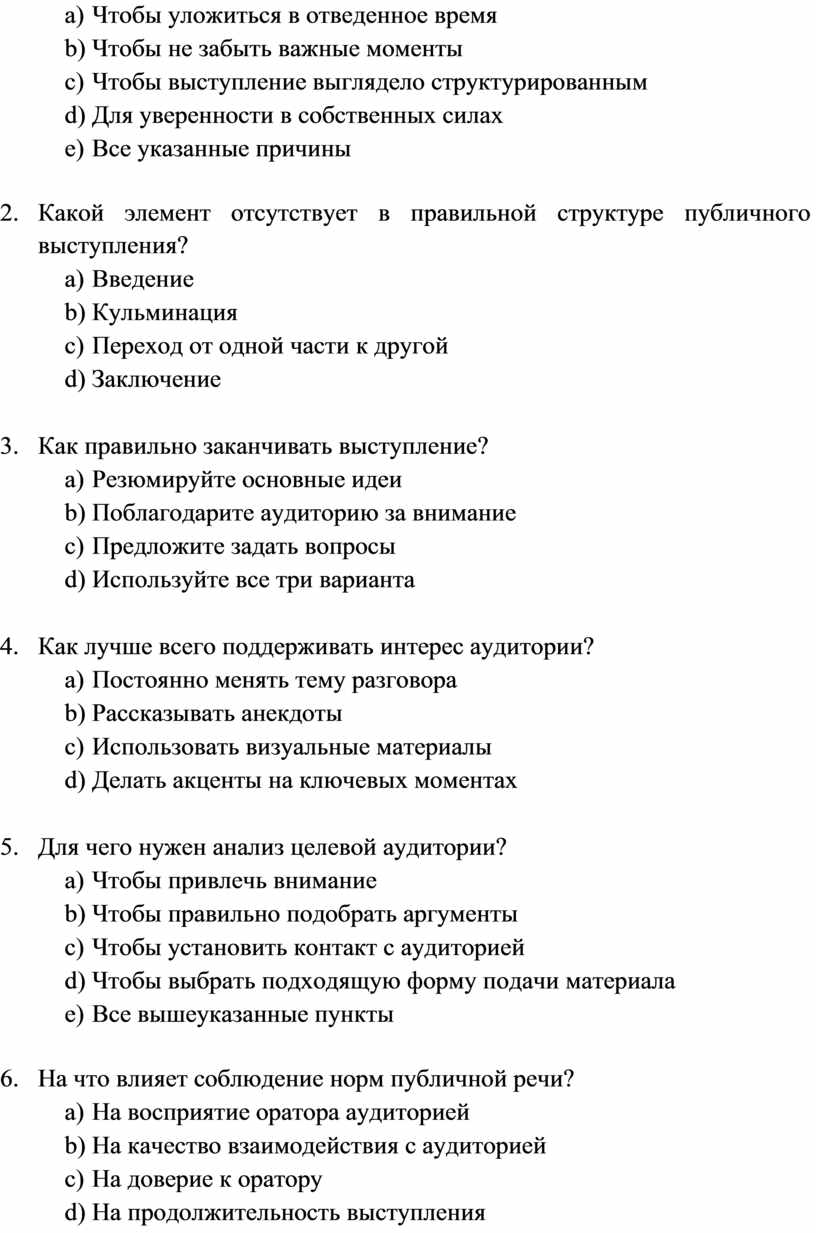 a) Чтобы уложиться в отведенное время
b) Чтобы не забыть важные моменты
c) Чтобы выступление выглядело структурированным
d) Для уверенности в собственных силах
e) Все указанные причины

2. Какой элемент отсутствует в правильной структуре публичного выступления?
a) Введение
b) Кульминация
c) Переход от одной части к другой
d) Заключение

3. Как правильно заканчивать выступление?
a) Резюмируйте основные идеи
b) Поблагодарите аудиторию за внимание
c) Предложите задать вопросы
d) Используйте все три варианта

4. Как лучше всего поддерживать интерес аудитории?
a) Постоянно менять тему разговора
b) Рассказывать анекдоты
c) Использовать визуальные материалы
d) Делать акценты на ключевых моментах

5. Для чего нужен анализ целевой аудитории?
a) Чтобы привлечь внимание
b) Чтобы правильно подобрать аргументы
c) Чтобы установить контакт с аудиторией
d) Чтобы выбрать подходящую форму подачи материала
e) Все вышеуказанные пункты

6. На что влияет соблюдение норм публичной речи?
a) На восприятие оратора аудиторией
b) На качество взаимодействия с аудиторией
c) На доверие к оратору
d) На продолжительность выступления